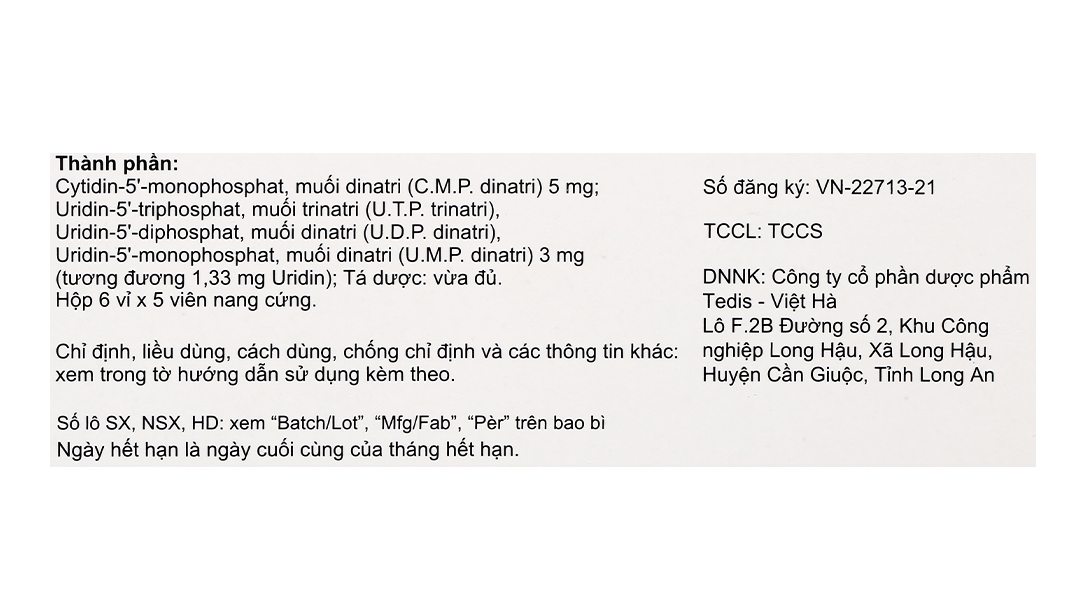 Thành phần:
Cytidin-5'-monophosphat, muối dinatri (C.M.P. dinatri) 5 mg;
Uridin-5'-triphosphat, muối trinatri (U.T.P. trinatri),
Uridin-5'-diphosphat, muối dinatri (U.D.P. dinatri),
Uridin-5'-monophosphat, muối dinatri (U.M.P. dinatri) 3 mg
(tương đương 1,33 mg Uridin); Tá dược: vừa đủ.
Hộp 6 vỉ x 5 viên nang cứng.

Chỉ định, liều dùng, cách dùng, chống chỉ định và các thông tin khác: xem trong tờ hướng dẫn sử dụng kèm theo.

Số lô SX, NSX, HD: xem "Batch/Lot", "Mfg/Fab", "Pèr" trên bao bì
Ngày hết hạn là ngày cuối cùng của tháng hết hạn.

Số đăng ký: VN-22713-21

TCCL: TCCS

DNNK: Công ty cổ phần dược phẩm Tedis - Việt Hà
Lô F.2B Đường số 2, Khu Công nghiệp Long Hậu, Xã Long Hậu, Huyện Cần Giuộc, Tỉnh Long An